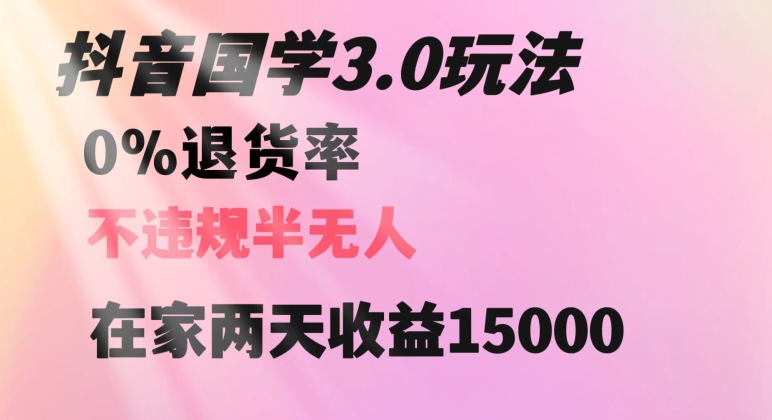 抖音国学3.0玩法
0%退货率
不违规半无人
在家两天收益15000